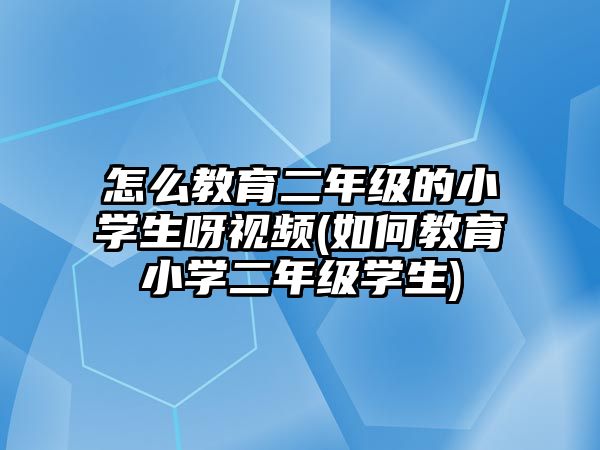 怎么教育二年级的小学生呀视频(如何教育小学二年级学生)